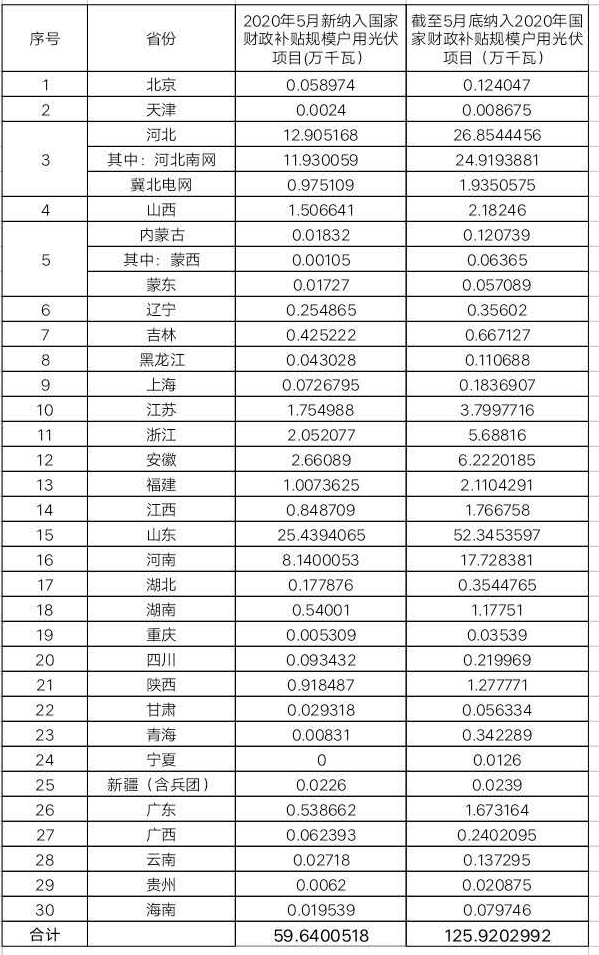 | 序号 | 省份 | 2020年5月新纳入国家财政补贴规模户用光伏项目(万千瓦) | 截至5月底纳入2020年国家财政补贴规模户用光伏项目(万千瓦) |
|---|---|---|---|
| 1 | 北京 | 0.058974 | 0.124047 |
| 2 | 天津 | 0.0024 | 0.008675 |
| 3 | 河北 | 12.905168 | 26.8544456 |
|  | 其中：河北南网 | 11.930059 | 24.9193881 |
|  | 冀北电网 | 0.975109 | 1.9350575 |
| 4 | 山西 | 1.506641 | 2.18246 |
| 5 | 内蒙古 | 0.01832 | 0.120739 |
|  | 其中：蒙西 | 0.00105 | 0.06365 |
|  | 蒙东 | 0.01727 | 0.057089 |
| 6 | 辽宁 | 0.254865 | 0.35602 |
| 7 | 吉林 | 0.425222 | 0.667127 |
| 8 | 黑龙江 | 0.043028 | 0.110688 |
| 9 | 上海 | 0.0726795 | 0.1836907 |
| 10 | 江苏 | 1.754988 | 3.7997716 |
| 11 | 浙江 | 2.052077 | 5.68816 |
| 12 | 安徽 | 2.66089 | 6.2220185 |
| 13 | 福建 | 1.0073625 | 2.1104291 |
| 14 | 江西 | 0.848709 | 1.766758 |
| 15 | 山东 | 25.4394065 | 52.3453597 |
| 16 | 河南 | 8.1400053 | 17.728381 |
| 17 | 湖北 | 0.177876 | 0.3544765 |
| 18 | 湖南 | 0.54001 | 1.17751 |
| 19 | 重庆 | 0.005309 | 0.03539 |
| 20 | 四川 | 0.093432 | 0.219969 |
| 21 | 陕西 | 0.918487 | 1.277771 |
| 22 | 甘肃 | 0.029318 | 0.056334 |
| 23 | 青海 | 0.00831 | 0.342289 |
| 24 | 宁夏 | 0 | 0.0126 |
| 25 | 新疆（含兵团） | 0.0226 | 0.0239 |
| 26 | 广东 | 0.538662 | 1.673164 |
| 27 | 广西 | 0.062393 | 0.2402095 |
| 28 | 云南 | 0.02718 | 0.137295 |
| 29 | 贵州 | 0.0062 | 0.020875 |
| 30 | 海南 | 0.019539 | 0.079746 |
| 合计 |  | 59.6400518 | 125.9202992 |